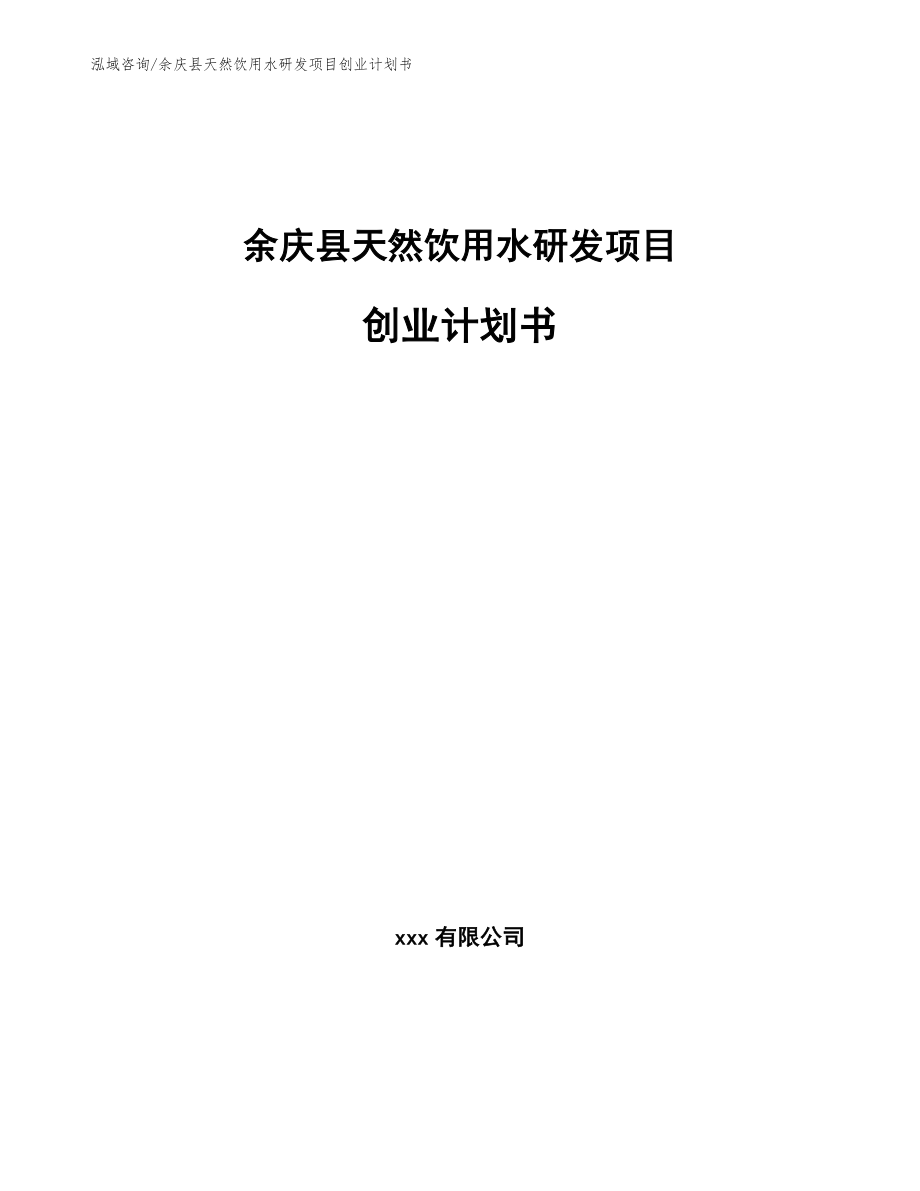 泓域咨询/余庆县天然饮用水研发项目创业计划书

余庆县天然饮用水研发项目

创业计划书

xxx 有限公司